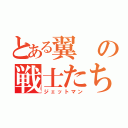 とある翼の戦士たち
ジェットマン